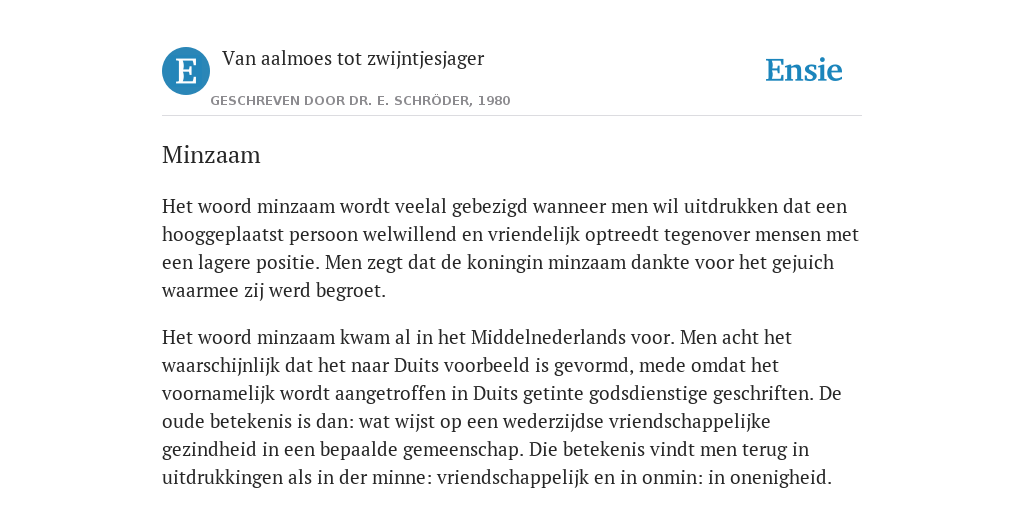 E

Van aalmoes tot zwijntjesjager

GESCHREVEN DOOR DR. E. SCHRÖDER, 1980

Ensie

Minzaam

Het woord minzaam wordt veelal gebezigd wanneer men wil uitdrukken dat een hooggeplaatst persoon welwillend en vriendelijk optreedt tegenover mensen met een lagere positie. Men zegt dat de koningin minzaam dankte voor het gejuich waarmee zij werd begroet.

Het woord minzaam kwam al in het Middelnederlands voor. Men acht het waarschijnlijk dat het naar Duits voorbeeld is gevormd, mede omdat het voornamelijk wordt aangetroffen in Duits getinte godsdienstige geschriften. De oude betekenis is dan: wat wijst op een wederzijdse vriendschappelijke gezindheid in een bepaalde gemeenschap. Die betekenis vindt men terug in uitdrukkingen als in der minne: vriendschappelijk en in onmin: in onenigheid.